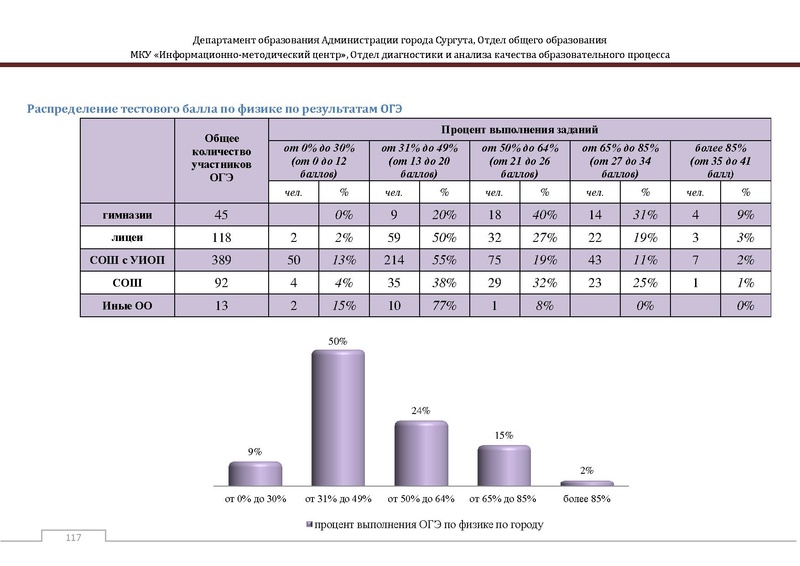 Департамент образования Администрации города Сургута, Отдел общего образования
МКУ «Информационно-методический центр», Отдел диагностики и анализа качества образовательного процесса

Распределение тестового балла по физике по результатам ОГЭ

| | Общее количество участников ОГЭ | Процент выполнения заданий | | | | | | | | | |
|---|---|---|---|---|---|---|---|---|---|---|---|
| | | от 0% до 30% (от 0 до 12 баллов) | | от 31% до 49% (от 13 до 20 баллов) | | от 50% до 64% (от 21 до 26 баллов) | | от 65% до 85% (от 27 до 34 баллов) | | более 85% (от 35 до 41 балл) | |
| | | чел. | % | чел. | % | чел. | % | чел. | % | чел. | % |
| гимназии | 45 | | 0% | 9 | 20% | 18 | 40% | 14 | 31% | 4 | 9% |
| лицеи | 118 | 2 | 2% | 59 | 50% | 32 | 27% | 22 | 19% | 3 | 3% |
| СОШ с УИОП | 389 | 50 | 13% | 214 | 55% | 75 | 19% | 43 | 11% | 7 | 2% |
| СОШ | 92 | 4 | 4% | 35 | 38% | 29 | 32% | 23 | 25% | 1 | 1% |
| Иные ОО | 13 | 2 | 15% | 10 | 77% | 1 | 8% | | 0% | | 0% |

9%
50%
24%
15%
2%
от 0% до 30%
от 31% до 49%
от 50% до 64%
от 65% до 85%
более 85%

процент выполнения ОГЭ по физике по городу

117